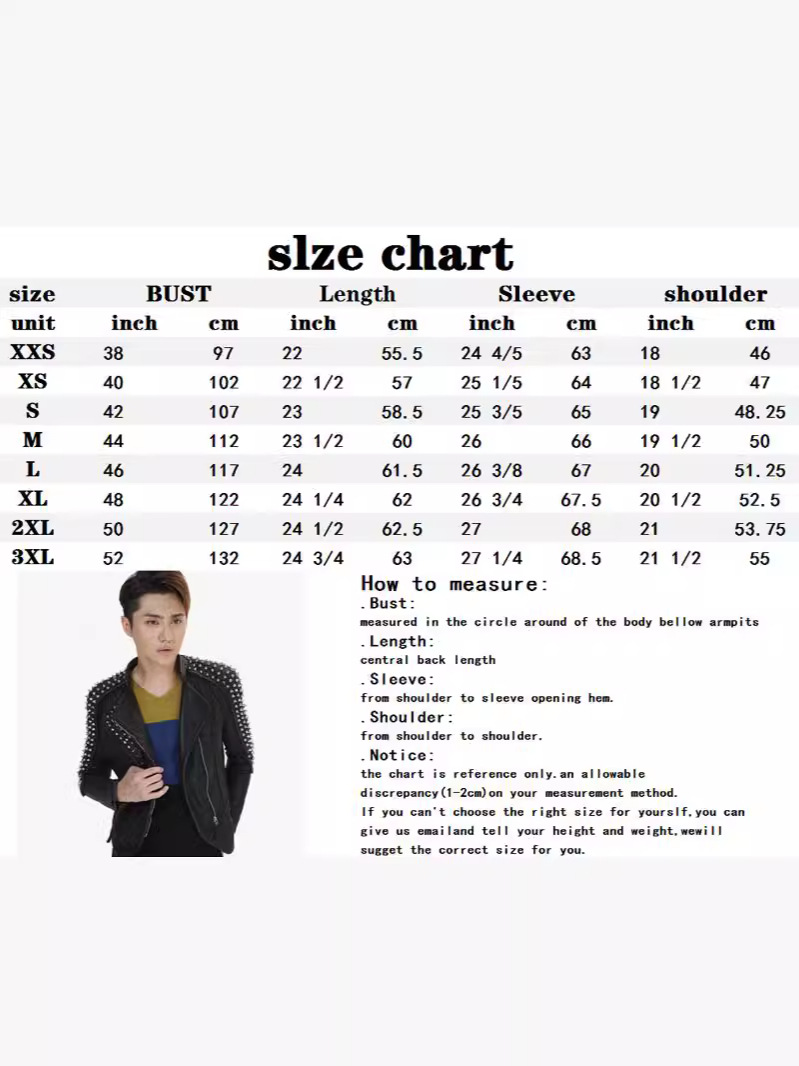 slze chart

| size | BUST | | Length | | Sleeve | | shoulder | |
|---|---|---|---|---|---|---|---|---|
| unit | inch | cm | inch | cm | inch | cm | inch | cm |
| XXS | 38 | 97 | 22 | 55.5 | 24 4/5 | 63 | 18 | 46 |
| XS | 40 | 102 | 22 1/2 | 57 | 25 1/5 | 64 | 18 1/2 | 47 |
| S | 42 | 107 | 23 | 58.5 | 25 3/5 | 65 | 19 | 48.25 |
| M | 44 | 112 | 23 1/2 | 60 | 26 | 66 | 19 1/2 | 50 |
| L | 46 | 117 | 24 | 61.5 | 26 3/8 | 67 | 20 | 51.25 |
| XL | 48 | 122 | 24 1/4 | 62 | 26 3/4 | 67.5 | 20 1/2 | 52.5 |
| 2XL | 50 | 127 | 24 1/2 | 62.5 | 27 | 68 | 21 | 53.75 |
| 3XL | 52 | 132 | 24 3/4 | 63 | 27 1/4 | 68.5 | 21 1/2 | 55 |

How to measure:
.Bust:
measured in the circle around of the body bellow armpits
.Length:
central back length
.Sleeve:
from shoulder to sleeve opening hem.
.Shoulder:
from shoulder to shoulder.
.Notice:
the chart is reference only.an allowable discrepancy(1-2cm)on your measurement method.
If you can't choose the right size for yourslf,you can give us emailand tell your height and weight,wewill sugget the correct size for you.